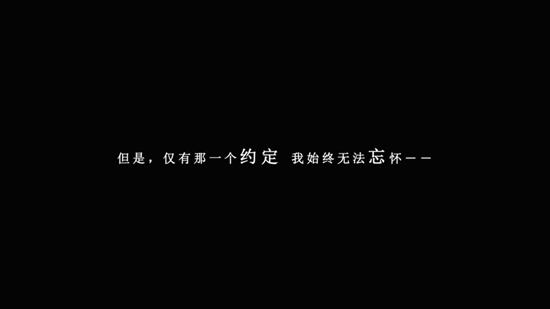 但是，仅有那一个约定 我始终无法忘怀——